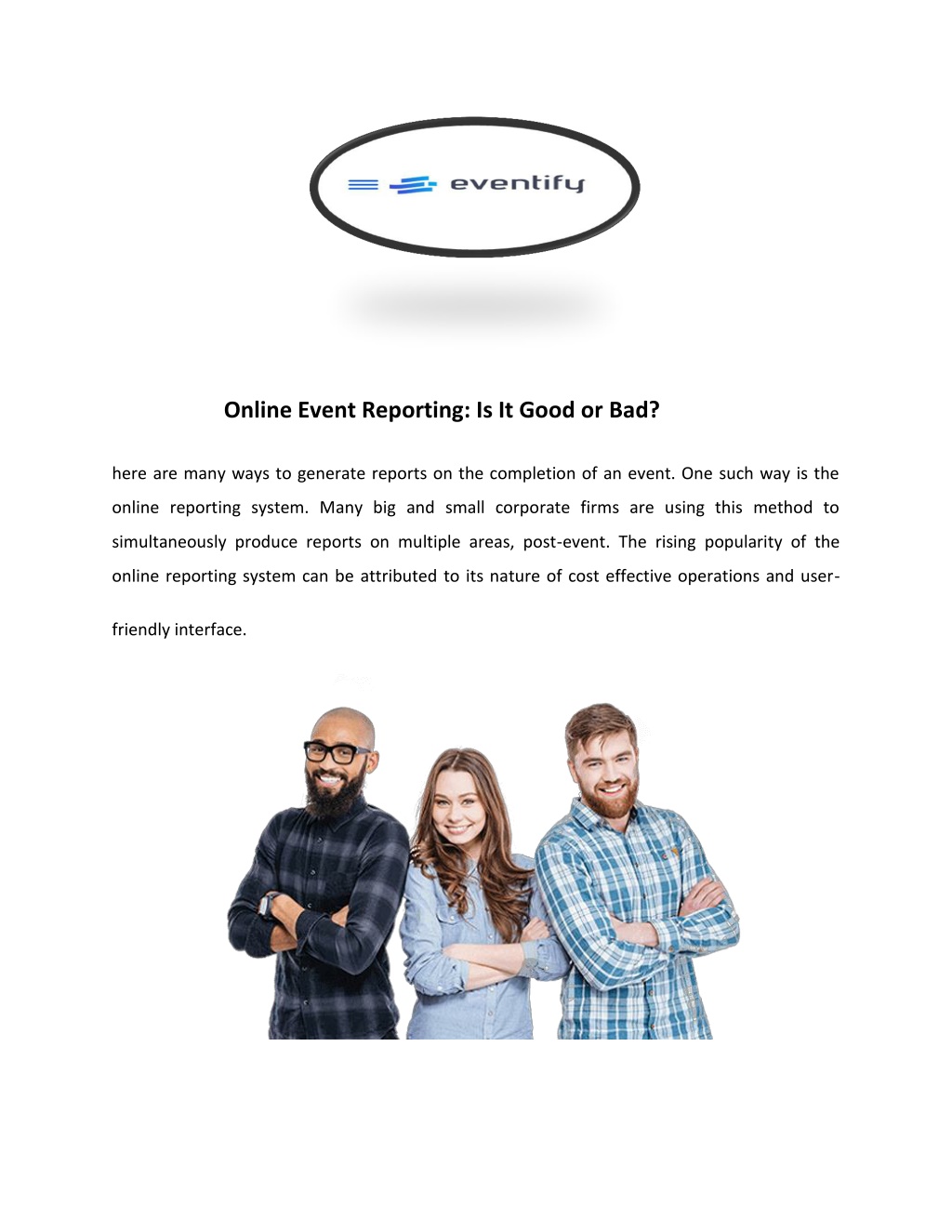 eventify

Online Event Reporting: Is It Good or Bad?

here are many ways to generate reports on the completion of an event. One such way is the online reporting system. Many big and small corporate firms are using this method to simultaneously produce reports on multiple areas, post-event. The rising popularity of the online reporting system can be attributed to its nature of cost effective operations and user-friendly interface.